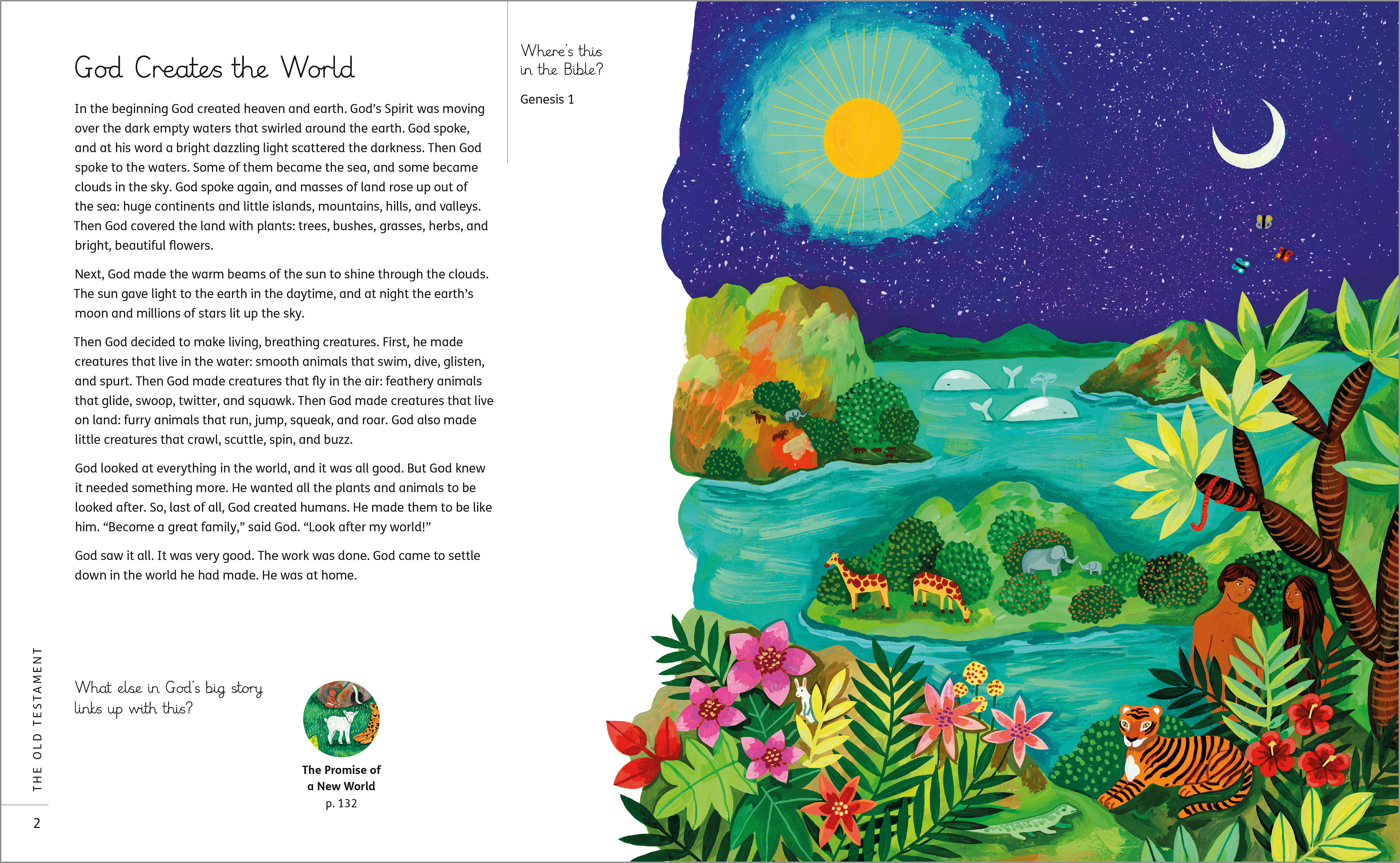 God Creates the World

In the beginning God created heaven and earth. God's Spirit was moving over the dark empty waters that swirled around the earth. God spoke, and at his word a bright dazzling light scattered the darkness. Then God spoke to the waters. Some of them became the sea, and some became clouds in the sky. God spoke again, and masses of land rose up out of the sea: huge continents and little islands, mountains, hills, and valleys. Then God covered the land with plants: trees, bushes, grasses, herbs, and bright, beautiful flowers.

Next, God made the warm beams of the sun to shine through the clouds. The sun gave light to the earth in the daytime, and at night the earth's moon and millions of stars lit up the sky.

Then God decided to make living, breathing creatures. First, he made creatures that live in the water: smooth animals that swim, dive, glisten, and spurt. Then God made creatures that fly in the air: feathery animals that glide, swoop, twitter, and squawk. Then God made creatures that live on land: furry animals that run, jump, squeak, and roar. God also made little creatures that crawl, scuttle, spin, and buzz.

God looked at everything in the world, and it was all good. But God knew it needed something more. He wanted all the plants and animals to be looked after. So, last of all, God created humans. He made them to be like him. "Become a great family," said God. "Look after my world!"

God saw it all. It was very good. The work was done. God came to settle down in the world he had made. He was at home.

Where's this
in the Bible?

Genesis 1

What else in God's big story
links up with this?

The Promise of
a New World
p. 132

THE OLD TESTAMENT

2